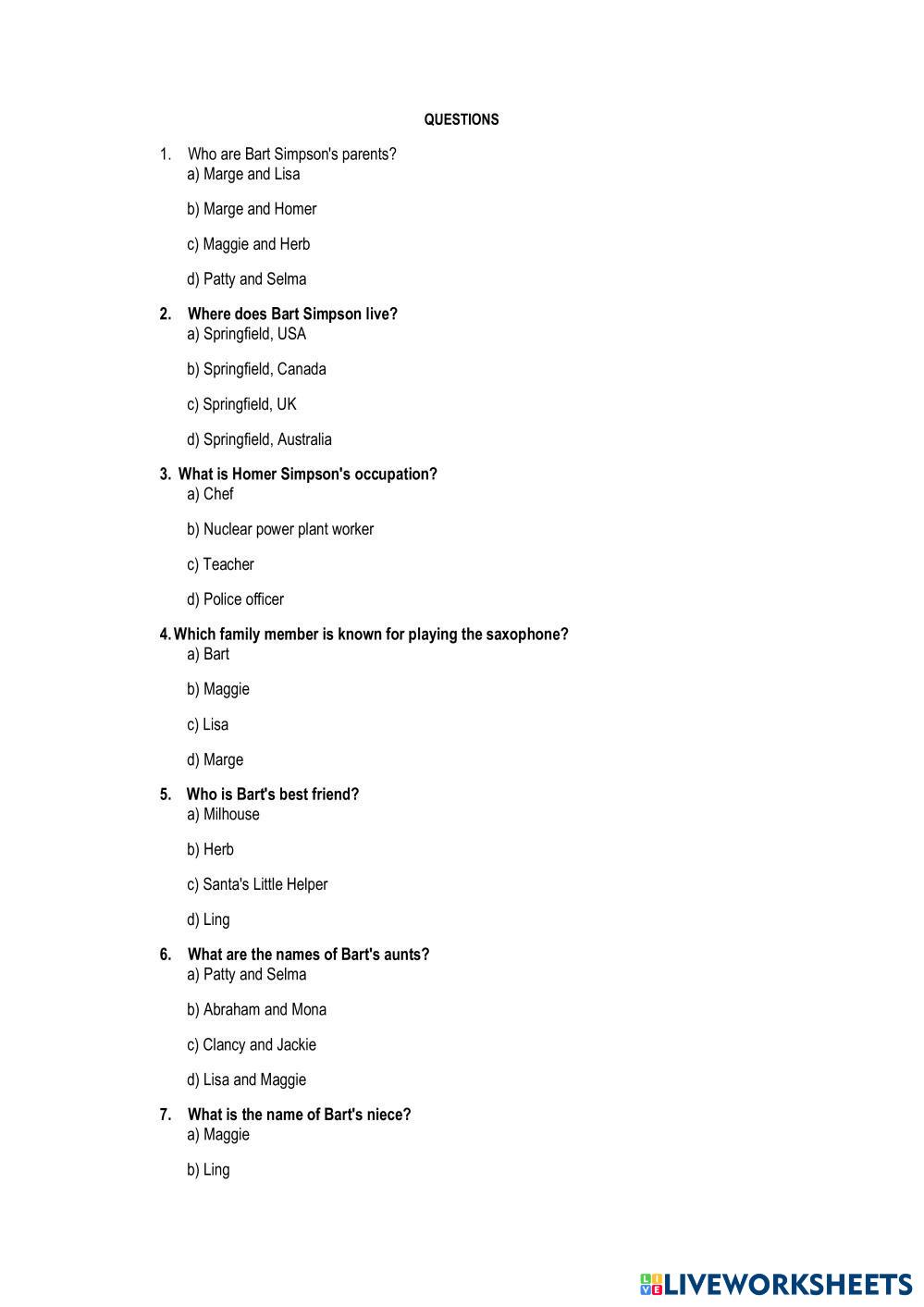 QUESTIONS

1. Who are Bart Simpson's parents?
a) Marge and Lisa

b) Marge and Homer

c) Maggie and Herb

d) Patty and Selma

2. Where does Bart Simpson live?
a) Springfield, USA

b) Springfield, Canada

c) Springfield, UK

d) Springfield, Australia

3. What is Homer Simpson's occupation?
a) Chef

b) Nuclear power plant worker

c) Teacher

d) Police officer

4. Which family member is known for playing the saxophone?
a) Bart

b) Maggie

c) Lisa

d) Marge

5. Who is Bart's best friend?
a) Milhouse

b) Herb

c) Santa's Little Helper

d) Ling

6. What are the names of Bart's aunts?
a) Patty and Selma

b) Abraham and Mona

c) Clancy and Jackie

d) Lisa and Maggie

7. What is the name of Bart's niece?
a) Maggie

b) Ling

LIVEWORKSHEETS